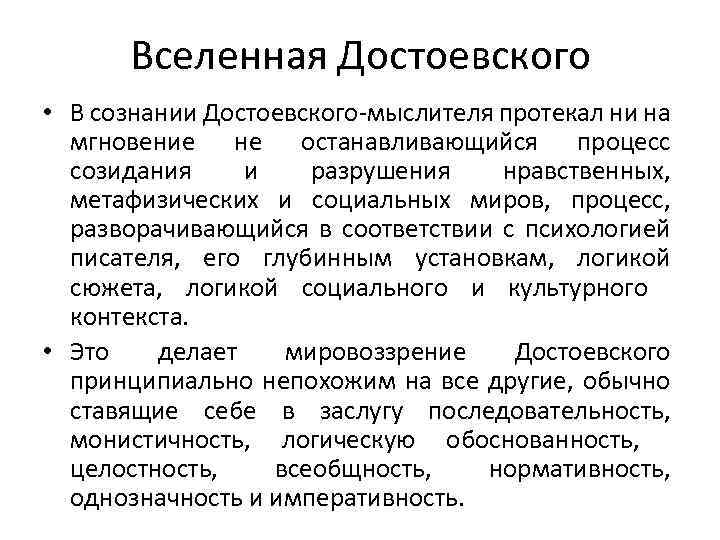 Вселенная Достоевского

• В сознании Достоевского-мыслителя протекал ни на мгновение не останавливающийся процесс созидания и разрушения нравственных, метафизических и социальных миров, процесс, разворачивающийся в соответствии с психологией писателя, его глубинным установкам, логикой сюжета, логикой социального и культурного контекста.

• Это делает мировоззрение Достоевского принципиально непохожим на все другие, обычно ставящие себе в заслугу последовательность, монистичность, логическую обоснованность, целостность, всеобщность, нормативность, однозначность и императивность.